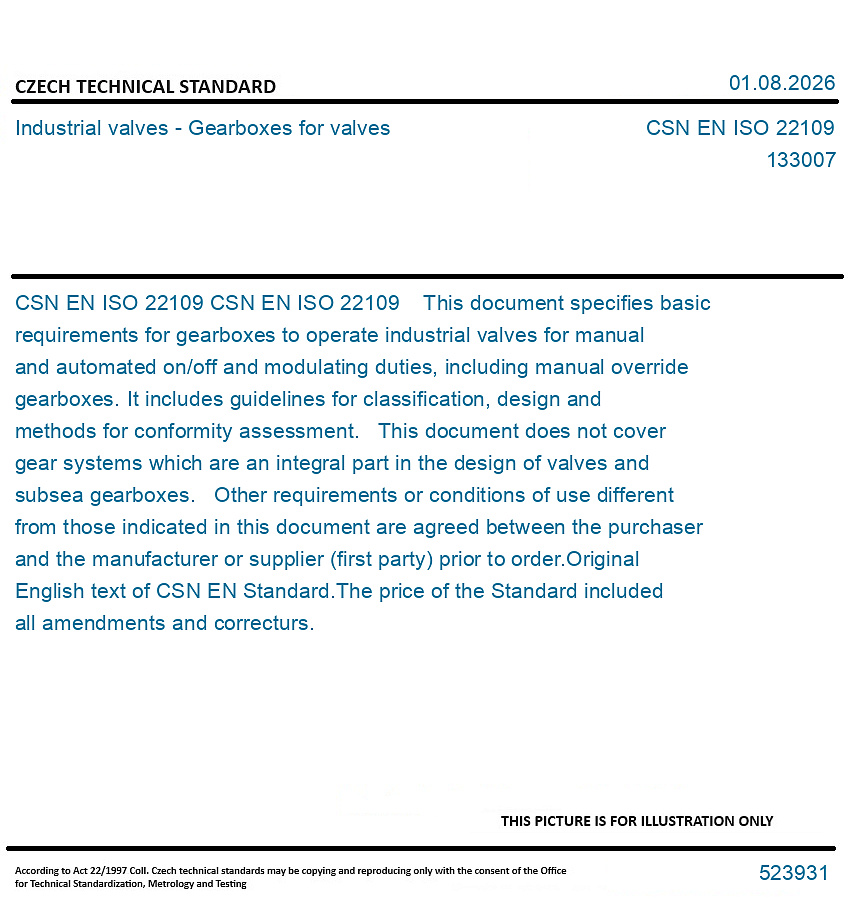 CZECH TECHNICAL STANDARD

01.08.2026

Industrial valves - Gearboxes for valves

CSN EN ISO 22109
133007

CSN EN ISO 22109 CSN EN ISO 22109 This document specifies basic requirements for gearboxes to operate industrial valves for manual and automated on/off and modulating duties, including manual override gearboxes. It includes guidelines for classification, design and methods for conformity assessment. This document does not cover gear systems which are an integral part in the design of valves and subsea gearboxes. Other requirements or conditions of use different from those indicated in this document are agreed between the purchaser and the manufacturer or supplier (first party) prior to order.Original English text of CSN EN Standard.The price of the Standard included all amendments and correcturs.

THIS PICTURE IS FOR ILLUSTRATION ONLY

According to Act 22/1997 Coll. Czech technical standards may be copying and reproducing only with the consent of the Office for Technical Standardization, Metrology and Testing

523931